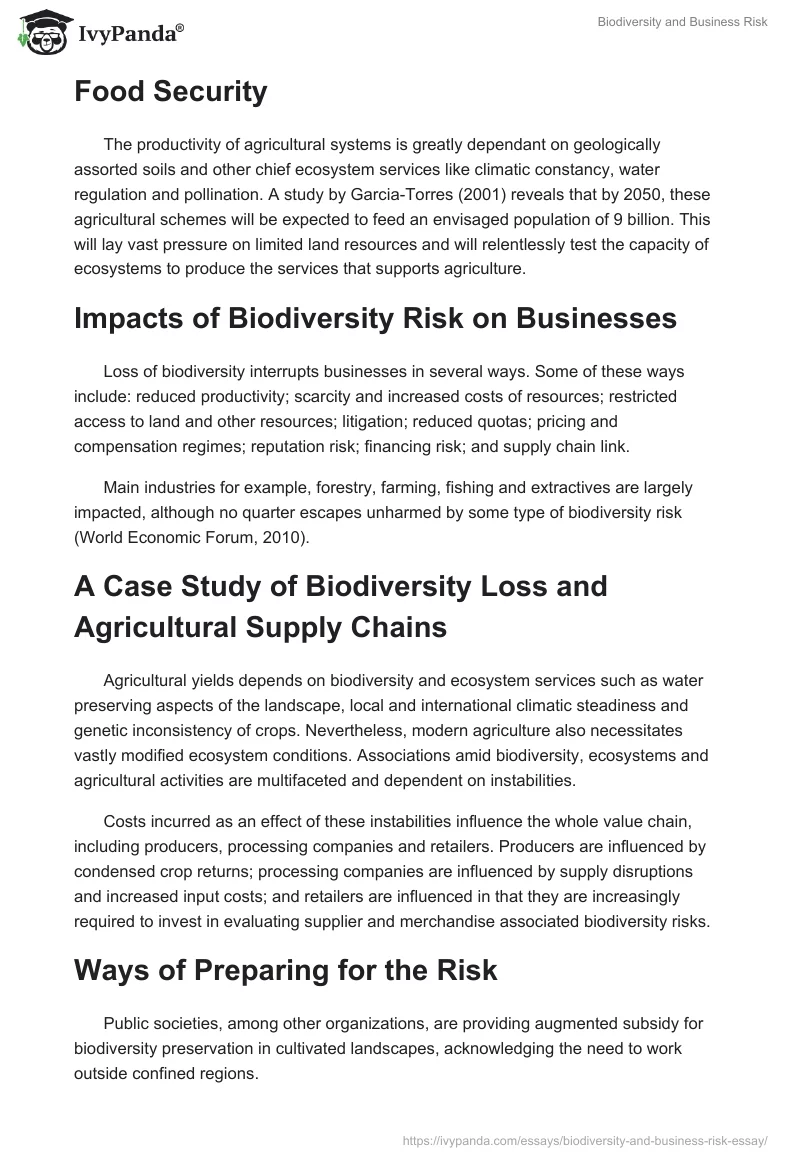 IvyPanda®

Biodiversity and Business Risk

Food Security

The productivity of agricultural systems is greatly dependant on geologically assorted soils and other chief ecosystem services like climatic constancy, water regulation and pollination. A study by Garcia-Torres (2001) reveals that by 2050, these agricultural schemes will be expected to feed an envisaged population of 9 billion. This will lay vast pressure on limited land resources and will relentlessly test the capacity of ecosystems to produce the services that supports agriculture.

Impacts of Biodiversity Risk on Businesses

Loss of biodiversity interrupts businesses in several ways. Some of these ways include: reduced productivity; scarcity and increased costs of resources; restricted access to land and other resources; litigation; reduced quotas; pricing and compensation regimes; reputation risk; financing risk; and supply chain link.

Main industries for example, forestry, farming, fishing and extractives are largely impacted, although no quarter escapes unharmed by some type of biodiversity risk (World Economic Forum, 2010).

A Case Study of Biodiversity Loss and Agricultural Supply Chains

Agricultural yields depends on biodiversity and ecosystem services such as water preserving aspects of the landscape, local and international climatic steadiness and genetic inconsistency of crops. Nevertheless, modern agriculture also necessitates vastly modified ecosystem conditions. Associations amid biodiversity, ecosystems and agricultural activities are multifaceted and dependent on instabilities.

Costs incurred as an effect of these instabilities influence the whole value chain, including producers, processing companies and retailers. Producers are influenced by condensed crop returns; processing companies are influenced by supply disruptions and increased input costs; and retailers are influenced in that they are increasingly required to invest in evaluating supplier and merchandise associated biodiversity risks.

Ways of Preparing for the Risk

Public societies, among other organizations, are providing augmented subsidy for biodiversity preservation in cultivated landscapes, acknowledging the need to work outside confined regions.

https://ivypanda.com/essays/biodiversity-and-business-risk-essay/